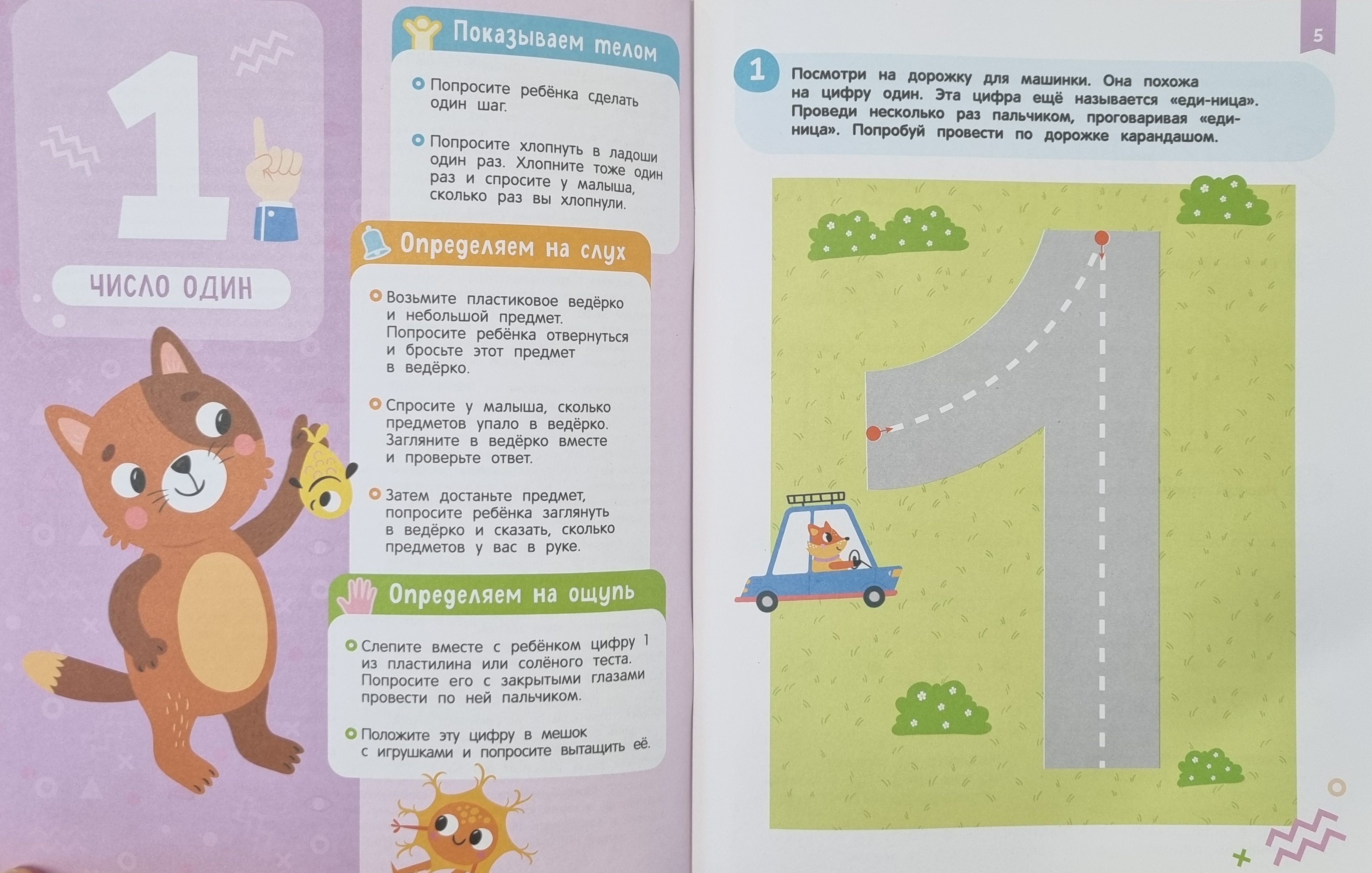 1

ЧИСЛО ОДИН

Показываем телом

Попросите ребёнка сделать один шаг.

Попросите хлопнуть в ладоши один раз. Хлопните тоже один раз и спросите у малыша, сколько раз вы хлопнули.

Определяем на слух

Возьмите пластиковое ведёрко и небольшой предмет. Попросите ребёнка отвернуться и бросьте этот предмет в ведёрко.

Спросите у малыша, сколько предметов упало в ведёрко. Загляните в ведёрко вместе и проверьте ответ.

Затем достаньте предмет, попросите ребёнка заглянуть в ведёрко и сказать, сколько предметов у вас в руке.

Определяем на ощупь

Слепите вместе с ребёнком цифру 1 из пластилина или солёного теста. Попросите его с закрытыми глазами провести по ней пальчиком.

Положите эту цифру в мешок с игрушками и попросите вытащить её.

5

1 Посмотри на дорожку для машинки. Она похожа на цифру один. Эта цифра ещё называется «еди-ница». Проведи несколько раз пальчиком, проговаривая «еди-ница». Попробуй провести по дорожке карандашом.